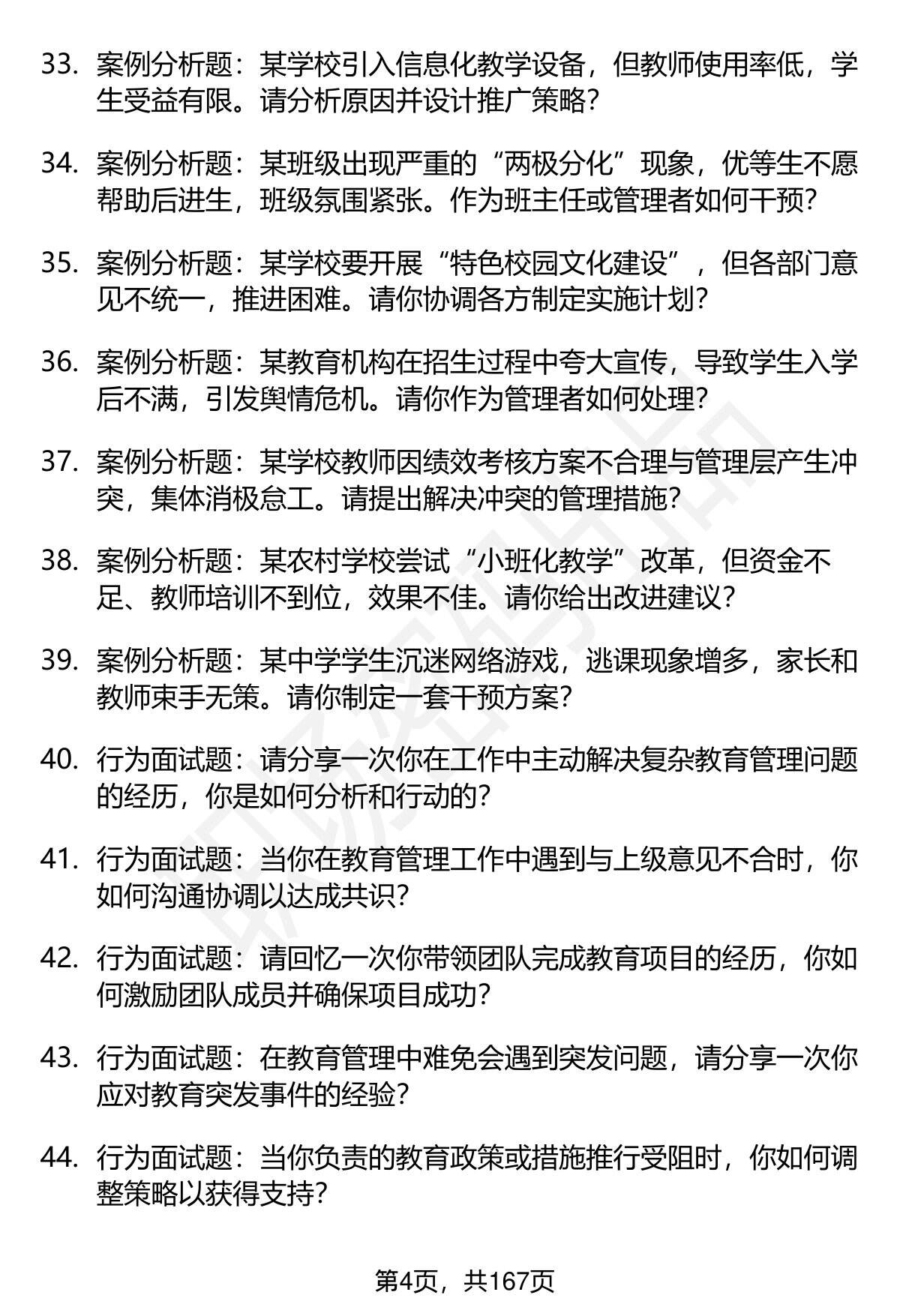 33. 案例分析题：某学校引入信息化教学设备，但教师使用率低，学生受益有限。请分析原因并设计推广策略?

34. 案例分析题：某班级出现严重的“两极分化”现象，优等生不愿帮助后进生，班级氛围紧张。作为班主任或管理者如何干预?

35. 案例分析题：某学校要开展“特色校园文化建设”，但各部门意见不统一，推进困难。请你协调各方制定实施计划?

36. 案例分析题：某教育机构在招生过程中夸大宣传，导致学生入学后不满，引发舆情危机。请你作为管理者如何处理?

37. 案例分析题：某学校教师因绩效考核方案不合理与管理层产生冲突，集体消极怠工。请提出解决冲突的管理措施?

38. 案例分析题：某农村学校尝试“小班化教学”改革，但资金不足、教师培训不到位，效果不佳。请你给出改进建议?

39. 案例分析题：某中学学生沉迷网络游戏，逃课现象增多，家长和教师束手无策。请你制定一套干预方案?

40. 行为面试题：请分享一次你在工作中主动解决复杂教育管理问题的经历，你是如何分析和行动的?

41. 行为面试题：当你在教育管理工作中遇到与上级意见不合时，你如何沟通协调以达成共识?

42. 行为面试题：请回忆一次你带领团队完成教育项目的经历，你如何激励团队成员并确保项目成功?

43. 行为面试题：在教育管理中难免会遇到突发问题，请分享一次你应对教育突发事件的经验?

44. 行为面试题：当你负责的教育政策或措施推行受阻时，你如何调整策略以获得支持?

第4页，共167页